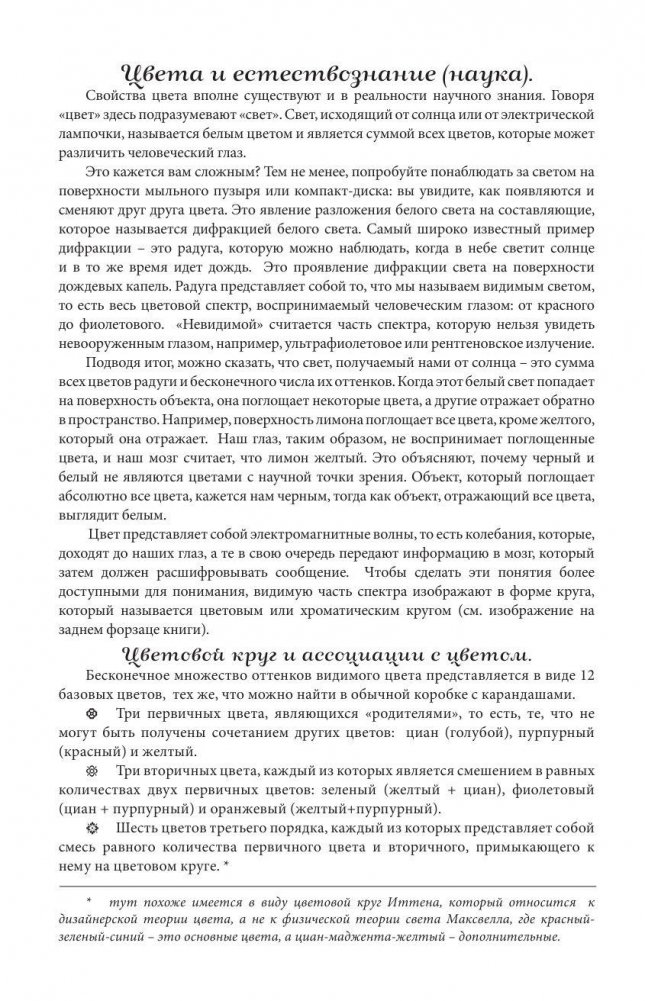 Цвета и естествознание (наука).

Свойства цвета вполне существуют и в реальности научного знания. Говоря «цвет» здесь подразумевают «свет». Свет, исходящий от солнца или от электрической лампочки, называется белым цветом и является суммой всех цветов, которые может различить человеческий глаз.

Это кажется вам сложным? Тем не менее, попробуйте понаблюдать за светом на поверхности мыльного пузыря или компакт-диска: вы увидите, как появляются и сменяют друг друга цвета. Это явление разложения белого света на составляющие, которое называется дифракцией белого света. Самый широко известный пример дифракции – это радуга, которую можно наблюдать, когда в небе светит солнце и в то же время идет дождь. Это проявление дифракции света на поверхности дождевых капель. Радуга представляет собой то, что мы называем видимым светом, то есть весь цветовой спектр, воспринимаемый человеческим глазом: от красного до фиолетового. «Невидимой» считается часть спектра, которую нельзя увидеть невооруженным глазом, например, ультрафиолетовое или рентгеновское излучение.

Подводя итог, можно сказать, что свет, получаемый нами от солнца – это сумма всех цветов радуги и бесконечного числа их оттенков. Когда этот белый свет попадает на поверхность объекта, она поглощает некоторые цвета, а другие отражает обратно в пространство. Например, поверхность лимона поглощает все цвета, кроме желтого, который она отражает. Наш глаз, таким образом, не воспринимает поглощенные цвета, и наш мозг считает, что лимон желтый. Это объясняют, почему черный и белый не являются цветами с научной точки зрения. Объект, который поглощает абсолютно все цвета, кажется нам черным, тогда как объект, отражающий все цвета, выглядит белым.

Цвет представляет собой электромагнитные волны, то есть колебания, которые, доходят до наших глаз, а те в свою очередь передают информацию в мозг, который затем должен расшифровывать сообщение. Чтобы сделать эти понятия более доступными для понимания, видимую часть спектра изображают в форме круга, который называется цветовым или хроматическим кругом (см. изображение на заднем форзаце книги).

Цветовой круг и ассоциации с цветом.

Бесконечное множество оттенков видимого цвета представляется в виде 12 базовых цветов, тех же, что можно найти в обычной коробке с карандашами.

Три первичных цвета, являющихся «родителями», то есть, те, что не могут быть получены сочетанием других цветов: циан (голубой), пурпурный (красный) и желтый.

Три вторичных цвета, каждый из которых является смешением в равных количествах двух первичных цветов: зеленый (желтый + циан), фиолетовый (циан + пурпурный) и оранжевый (желтый+пурпурный).

Шесть цветов третьего порядка, каждый из которых представляет собой смесь равного количества первичного цвета и вторичного, примыкающего к нему на цветовом круге. *

* тут похоже имеется в виду цветовой круг Иттена, который относится к дизайнерской теории цвета, а не к физической теории света Максвелла, где красный-зеленый-синий – это основные цвета, а циан-маджента-желтый – дополнительные.